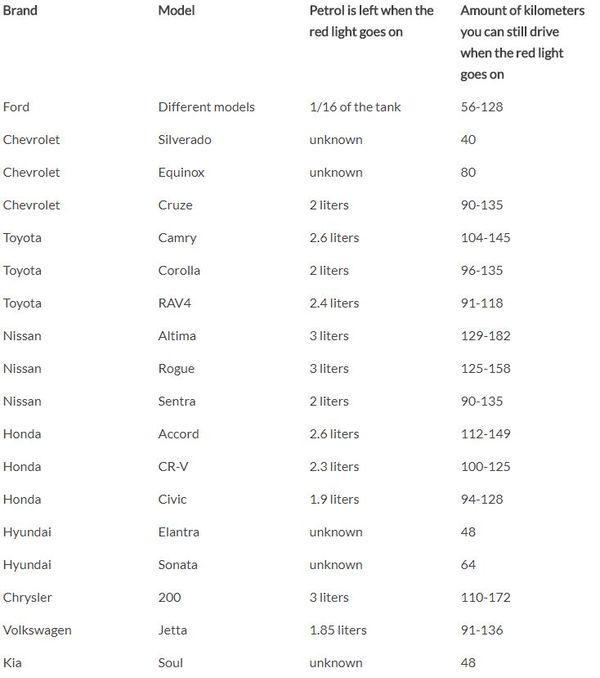 | Brand | Model | Petrol is left when the red light goes on | Amount of kilometers you can still drive when the red light goes on |
|---|---|---|---|
| Ford | Different models | 1/16 of the tank | 56-128 |
| Chevrolet | Silverado | unknown | 40 |
| Chevrolet | Equinox | unknown | 80 |
| Chevrolet | Cruze | 2 liters | 90-135 |
| Toyota | Camry | 2.6 liters | 104-145 |
| Toyota | Corolla | 2 liters | 96-135 |
| Toyota | RAV4 | 2.4 liters | 91-118 |
| Nissan | Altima | 3 liters | 129-182 |
| Nissan | Rogue | 3 liters | 125-158 |
| Nissan | Sentra | 2 liters | 90-135 |
| Honda | Accord | 2.6 liters | 112-149 |
| Honda | CR-V | 2.3 liters | 100-125 |
| Honda | Civic | 1.9 liters | 94-128 |
| Hyundai | Elantra | unknown | 48 |
| Hyundai | Sonata | unknown | 64 |
| Chrysler | 200 | 3 liters | 110-172 |
| Volkswagen | Jetta | 1.85 liters | 91-136 |
| Kia | Soul | unknown | 48 |